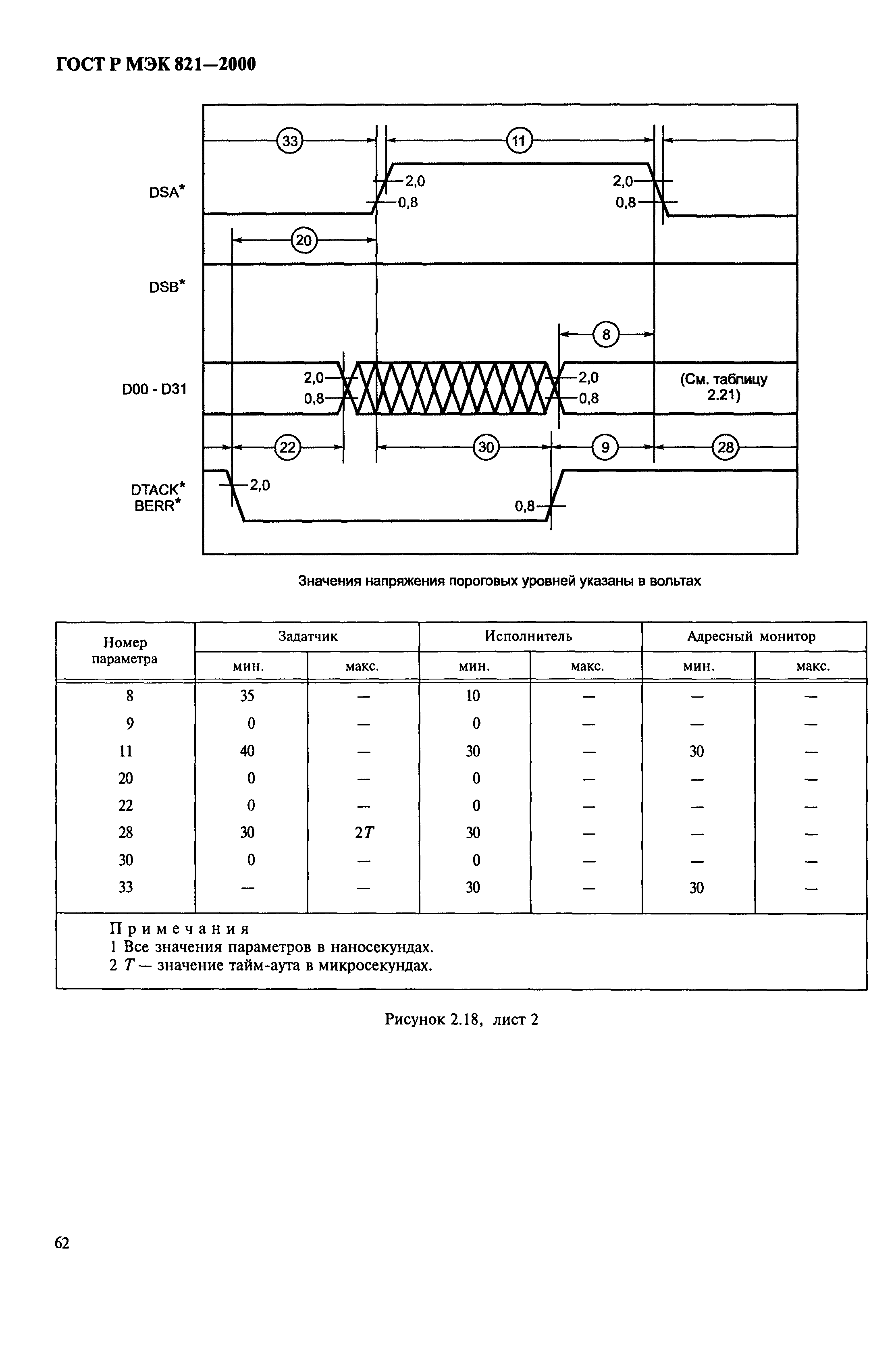 ГОСТ Р МЭК 821—2000

33

11

DSA*

2,0

0,8

2,0

0,8

20

DSB*

8

D00 - D31

2,0

0,8

2,0

0,8

(См. таблицу 2.21)

22

30

9

28

DTACK*
BERR*

2,0

0,8

Значения напряжения пороговых уровней указаны в вольтах

| Номер параметра | Задатчик мин. | Задатчик макс. | Исполнитель мин. | Исполнитель макс. | Адресный монитор мин. | Адресный монитор макс. |
|---|---|---|---|---|---|---|
| 8 | 35 | — | 10 | — | — | — |
| 9 | 0 | — | 0 | — | — | — |
| 11 | 40 | — | 30 | — | 30 | — |
| 20 | 0 | — | 0 | — | — | — |
| 22 | 0 | — | 0 | — | — | — |
| 28 | 30 | $2T$ | 30 | — | — | — |
| 30 | 0 | — | 0 | — | — | — |
| 33 | — | — | 30 | — | 30 | — |

Примечания
1 Все значения параметров в наносекундах.
2 $T$ — значение тайм-аута в микросекундах.

Рисунок 2.18, лист 2

62